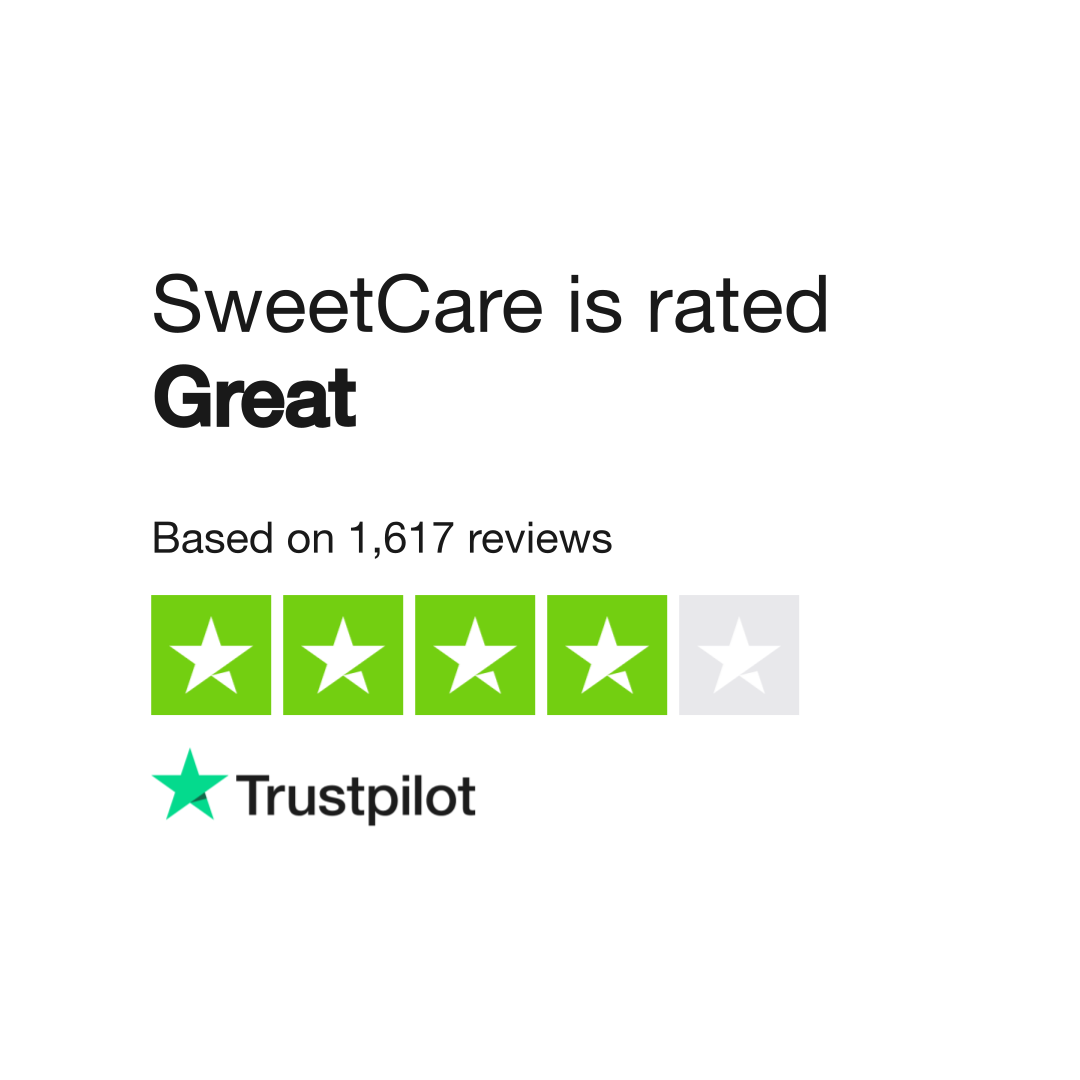 SweetCare is rated
Great

Based on 1,617 reviews

Trustpilot